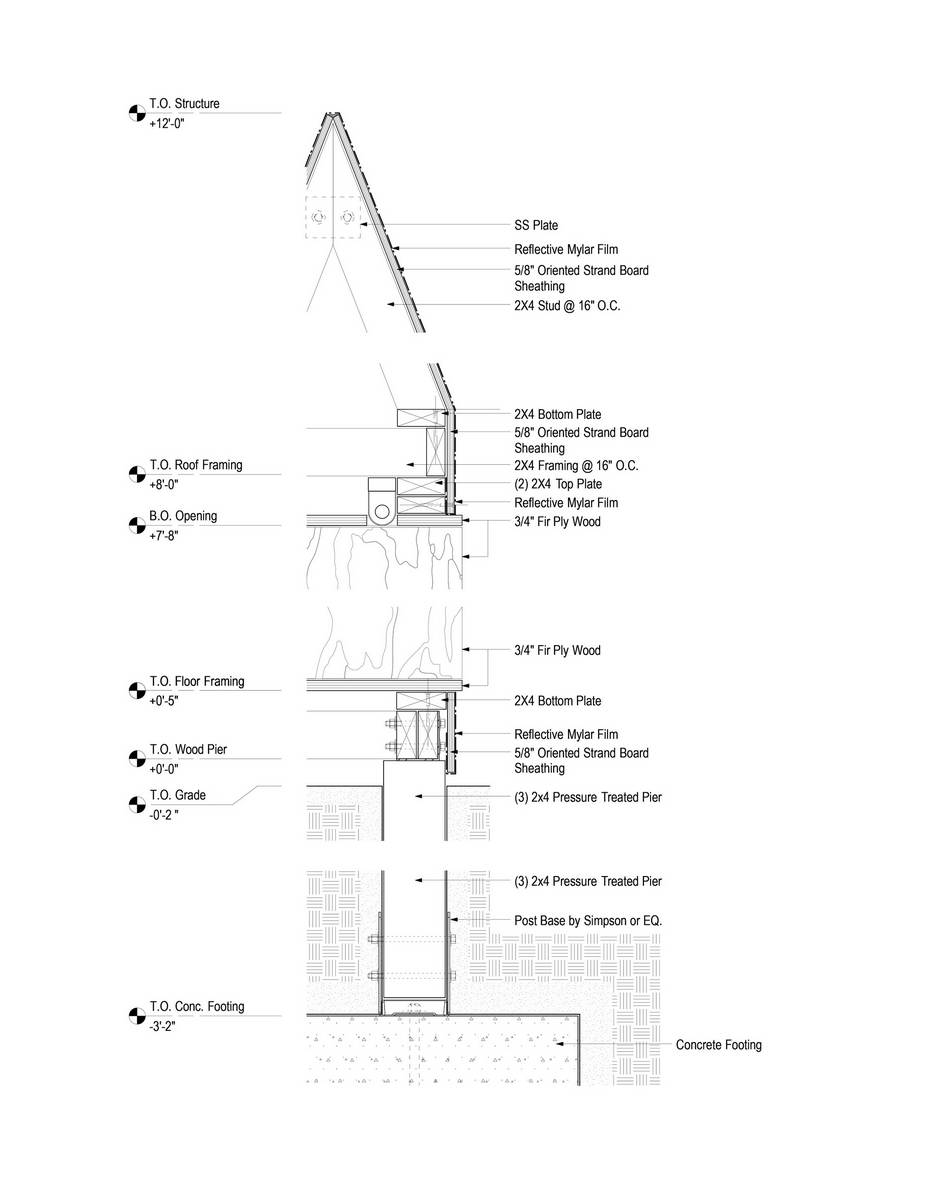 T.O. Structure
+12'-0"

SS Plate
Reflective Mylar Film
5/8" Oriented Strand Board Sheathing
2X4 Stud @ 16" O.C.

2X4 Bottom Plate
5/8" Oriented Strand Board Sheathing
T.O. Roof Framing
+8'-0"
2X4 Framing @ 16" O.C.
(2) 2X4 Top Plate
Reflective Mylar Film
B.O. Opening
+7'-8"
3/4" Fir Ply Wood

3/4" Fir Ply Wood
T.O. Floor Framing
+0'-5"
2X4 Bottom Plate
Reflective Mylar Film
T.O. Wood Pier
+0'-0"
5/8" Oriented Strand Board Sheathing
T.O. Grade
-0'-2 "
(3) 2x4 Pressure Treated Pier

(3) 2x4 Pressure Treated Pier
Post Base by Simpson or EQ.

T.O. Conc. Footing
-3'-2"
Concrete Footing